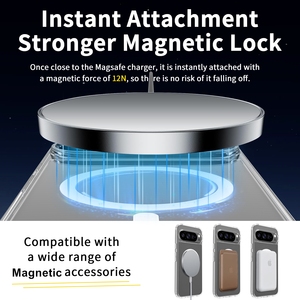 Instant Attachment
Stronger Magnetic Lock

Once close to the Magsafe charger, it is instantly attached with a magnetic force of 12N, so there is no risk of it falling off.

Compatible with a wide range of Magnetic accessories